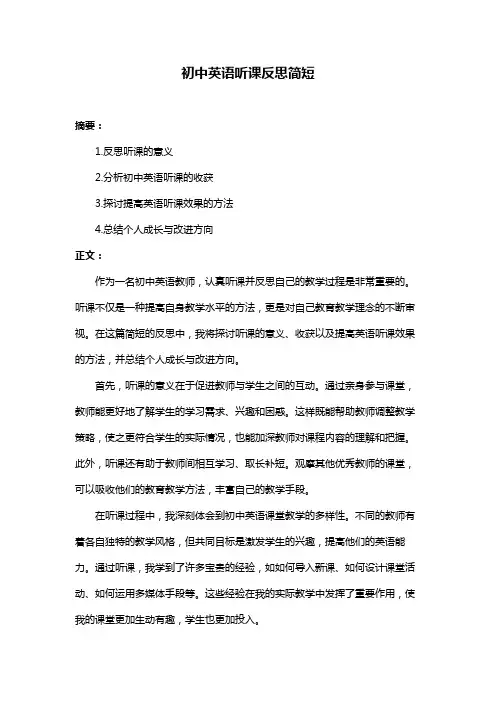 初中英语听课反思简短

摘要：

1.反思听课的意义

2.分析初中英语听课的收获

3.探讨提高英语听课效果的方法

4.总结个人成长与改进方向

正文：

作为一名初中英语教师，认真听课并反思自己的教学过程是非常重要的。听课不仅是一种提高自身教学水平的方法，更是对自己教育教学理念的不断审视。在这篇简短的反思中，我将探讨听课的意义、收获以及提高英语听课效果的方法，并总结个人成长与改进方向。

首先，听课的意义在于促进教师与学生之间的互动。通过亲身参与课堂，教师能更好地了解学生的学习需求、兴趣和困惑。这样既能帮助教师调整教学策略，使之更符合学生的实际情况，也能加深教师对课程内容的理解和把握。此外，听课还有助于教师间相互学习、取长补短。观摩其他优秀教师的课堂，可以吸收他们的教育教学方法，丰富自己的教学手段。

在听课过程中，我深刻体会到初中英语课堂教学的多样性。不同的教师有着各自独特的教学风格，但共同目标是激发学生的兴趣，提高他们的英语能力。通过听课，我学到了许多宝贵的经验，如如何导入新课、如何设计课堂活动、如何运用多媒体手段等。这些经验在我的实际教学中发挥了重要作用，使我的课堂更加生动有趣，学生也更加投入。